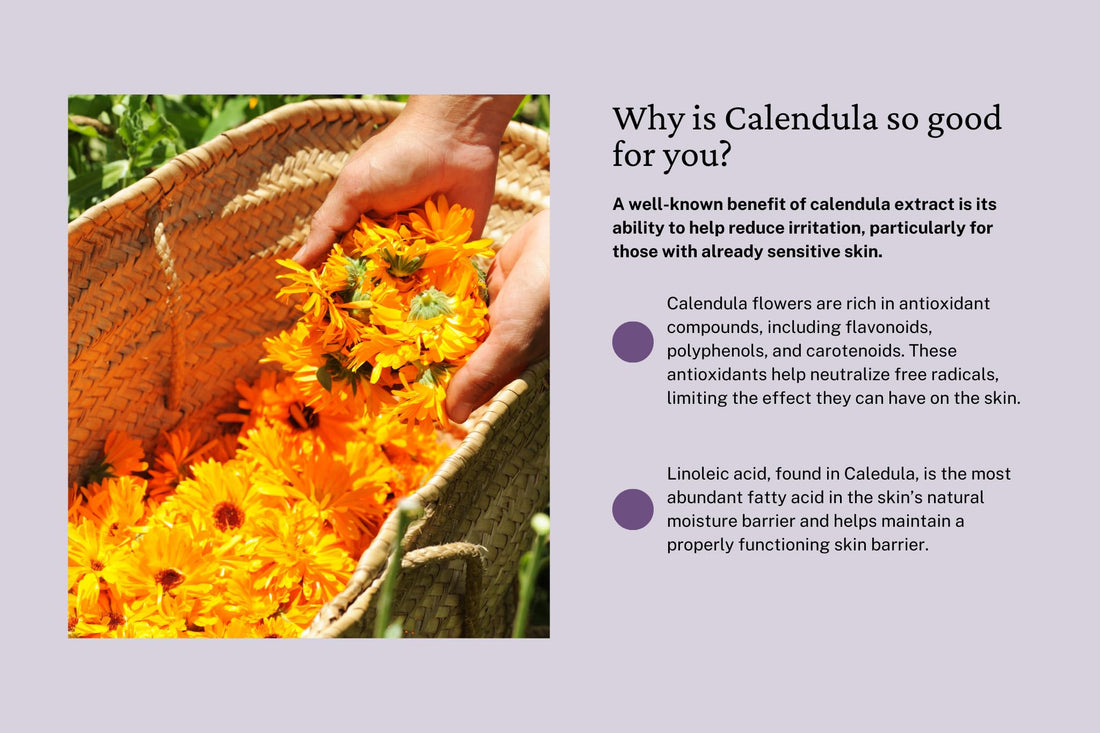 Why is Calendula so good for you?

A well-known benefit of calendula extract is its ability to help reduce irritation, particularly for those with already sensitive skin.

Calendula flowers are rich in antioxidant compounds, including flavonoids, polyphenols, and carotenoids. These antioxidants help neutralize free radicals, limiting the effect they can have on the skin.

Linoleic acid, found in Caledula, is the most abundant fatty acid in the skin's natural moisture barrier and helps maintain a properly functioning skin barrier.